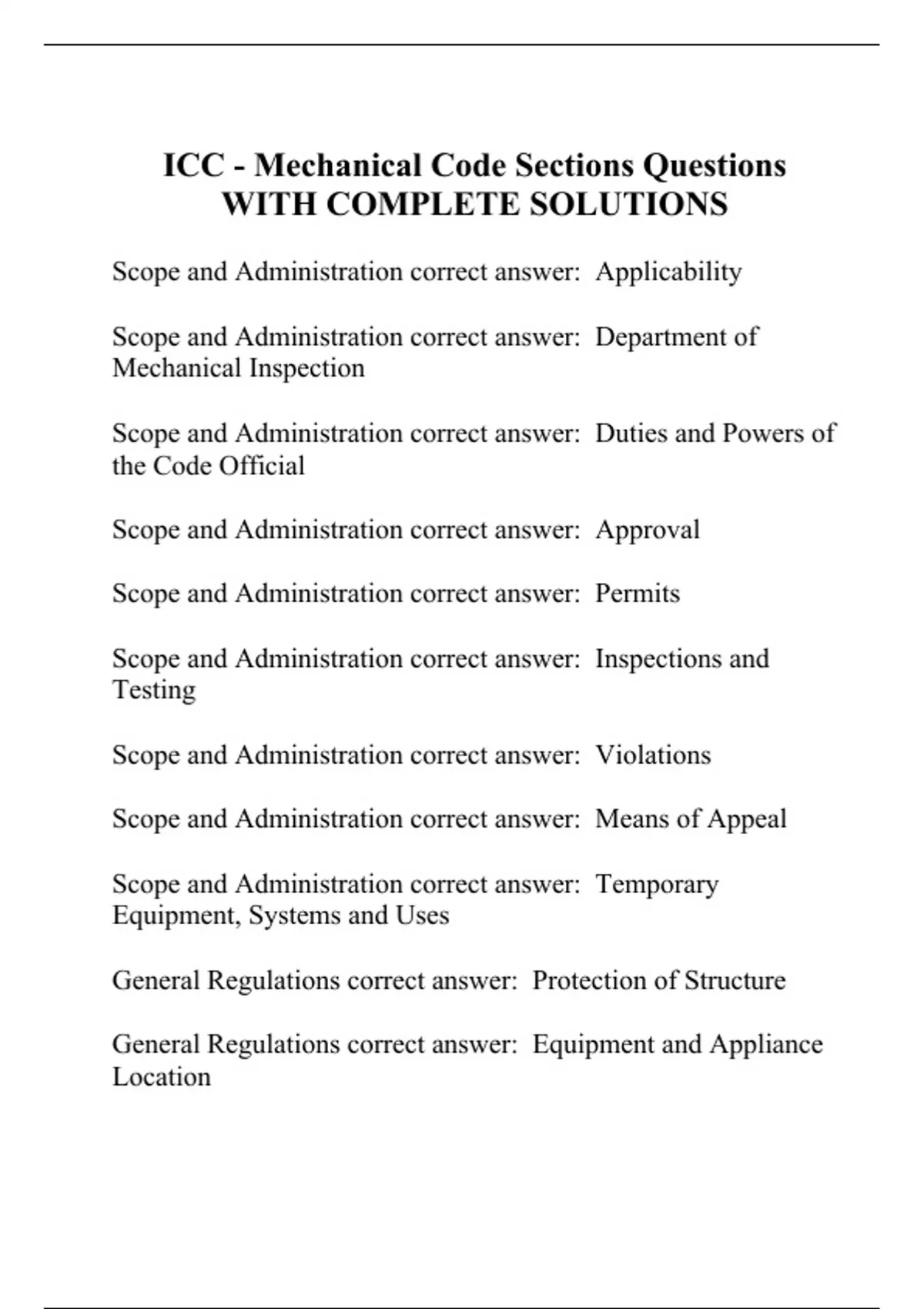 ICC - Mechanical Code Sections Questions WITH COMPLETE SOLUTIONS

Scope and Administration correct answer:  Applicability

Scope and Administration correct answer:  Department of Mechanical Inspection

Scope and Administration correct answer:  Duties and Powers of the Code Official

Scope and Administration correct answer:  Approval

Scope and Administration correct answer:  Permits

Scope and Administration correct answer:  Inspections and Testing

Scope and Administration correct answer:  Violations

Scope and Administration correct answer:  Means of Appeal

Scope and Administration correct answer:  Temporary Equipment, Systems and Uses

General Regulations correct answer:  Protection of Structure

General Regulations correct answer:  Equipment and Appliance Location